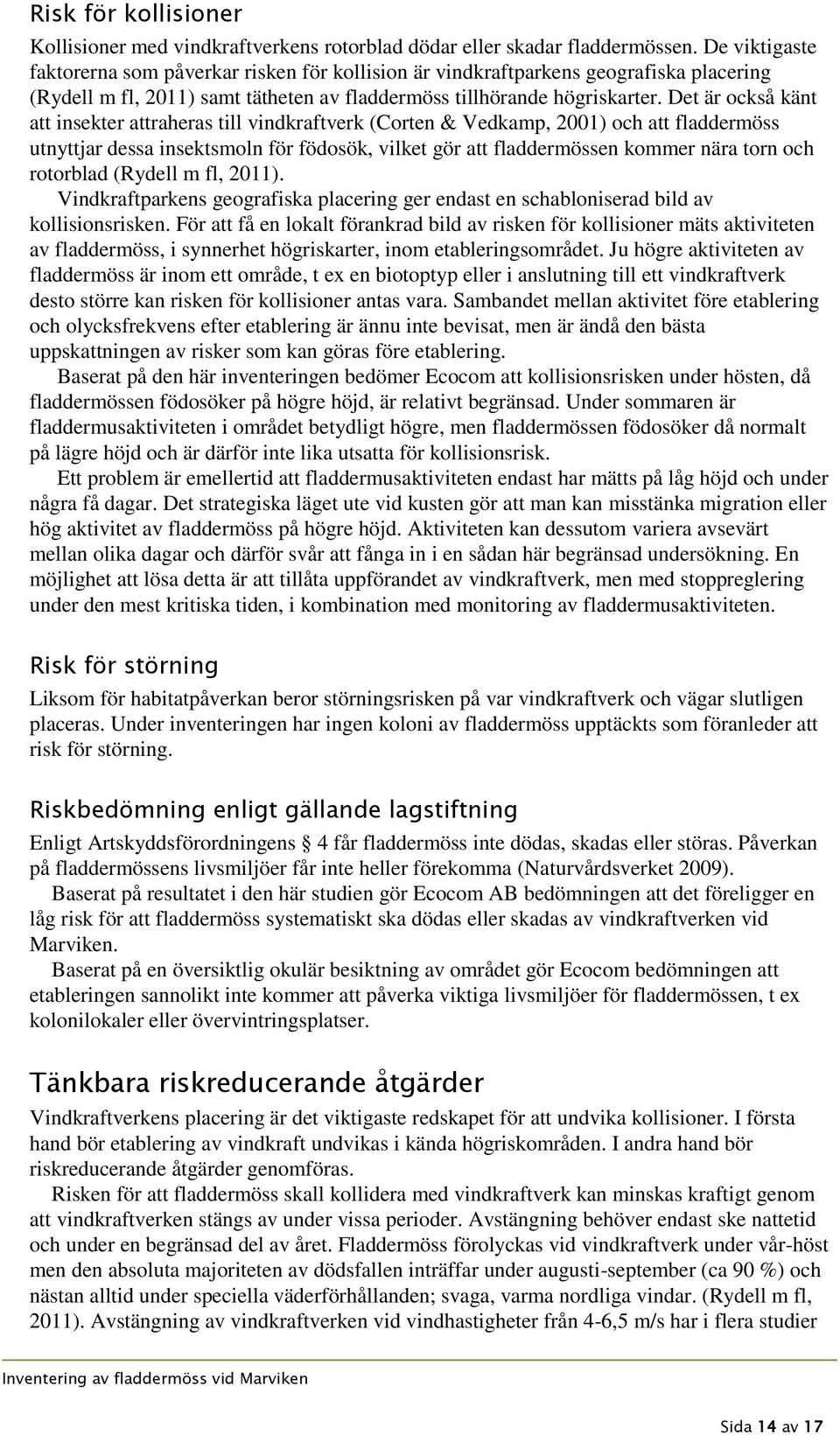 Risk för kollisioner

Kollisioner med vindkraftverkens rotorblad dödar eller skadar fladdermössen. De viktigaste faktorerna som påverkar risken för kollision är vindkraftparkens geografiska placering (Rydell m fl, 2011) samt tätheten av fladdermöss tillhörande högriskarter. Det är också känt att insekter attraheras till vindkraftverk (Corten & Vedkamp, 2001) och att fladdermöss utnyttjar dessa insektsmoln för födosök, vilket gör att fladdermössen kommer nära torn och rotorblad (Rydell m fl, 2011).

Vindkraftparkens geografiska placering ger endast en schabloniserad bild av kollisionsrisken. För att få en lokalt förankrad bild av risken för kollisioner mäts aktiviteten av fladdermöss, i synnerhet högriskarter, inom etableringsområdet. Ju högre aktiviteten av fladdermöss är inom ett område, t ex en biotoptyp eller i anslutning till ett vindkraftverk desto större kan risken för kollisioner antas vara. Sambandet mellan aktivitet före etablering och olycksfrekvens efter etablering är ännu inte bevisat, men är ändå den bästa uppskattningen av risker som kan göras före etablering.

Baserat på den här inventeringen bedömer Ecocom att kollisionsrisken under hösten, då fladdermössen födosöker på högre höjd, är relativt begränsad. Under sommaren är fladdermusaktiviteten i området betydligt högre, men fladdermössen födosöker då normalt på lägre höjd och är därför inte lika utsatta för kollisionsrisk.

Ett problem är emellertid att fladdermusaktiviteten endast har mätts på låg höjd och under några få dagar. Det strategiska läget ute vid kusten gör att man kan misstänka migration eller hög aktivitet av fladdermöss på högre höjd. Aktiviteten kan dessutom variera avsevärt mellan olika dagar och därför svår att fånga in i en sådan här begränsad undersökning. En möjlighet att lösa detta är att tillåta uppförandet av vindkraftverk, men med stoppreglering under den mest kritiska tiden, i kombination med monitoring av fladdermusaktiviteten.

Risk för störning

Liksom för habitatpåverkan beror störningsrisken på var vindkraftverk och vägar slutligen placeras. Under inventeringen har ingen koloni av fladdermöss upptäckts som föranleder att risk för störning.

Riskbedömning enligt gällande lagstiftning

Enligt Artskyddsförordningens § 4 får fladdermöss inte dödas, skadas eller störas. Påverkan på fladdermössens livsmiljöer får inte heller förekomma (Naturvårdsverket 2009).

Baserat på resultatet i den här studien gör Ecocom AB bedömningen att det föreligger en låg risk för att fladdermöss systematiskt ska dödas eller skadas av vindkraftverken vid Marviken.

Baserat på en översiktlig okulär besiktning av området gör Ecocom bedömningen att etableringen sannolikt inte kommer att påverka viktiga livsmiljöer för fladdermössen, t ex kolonilokaler eller övervintringsplatser.

Tänkbara riskreducerande åtgärder

Vindkraftverkens placering är det viktigaste redskapet för att undvika kollisioner. I första hand bör etablering av vindkraft undvikas i kända högriskområden. I andra hand bör riskreducerande åtgärder genomföras.

Risken för att fladdermöss skall kollidera med vindkraftverk kan minskas kraftigt genom att vindkraftverken stängs av under vissa perioder. Avstängning behöver endast ske nattetid och under en begränsad del av året. Fladdermöss förolyckas vid vindkraftverk under vår-höst men den absoluta majoriteten av dödsfallen inträffar under augusti-september (ca 90 %) och nästan alltid under speciella väderförhållanden; svaga, varma nordliga vindar. (Rydell m fl, 2011). Avstängning av vindkraftverken vid vindhastigheter från 4-6,5 m/s har i flera studier

Inventering av fladdermöss vid Marviken

Sida 14 av 17